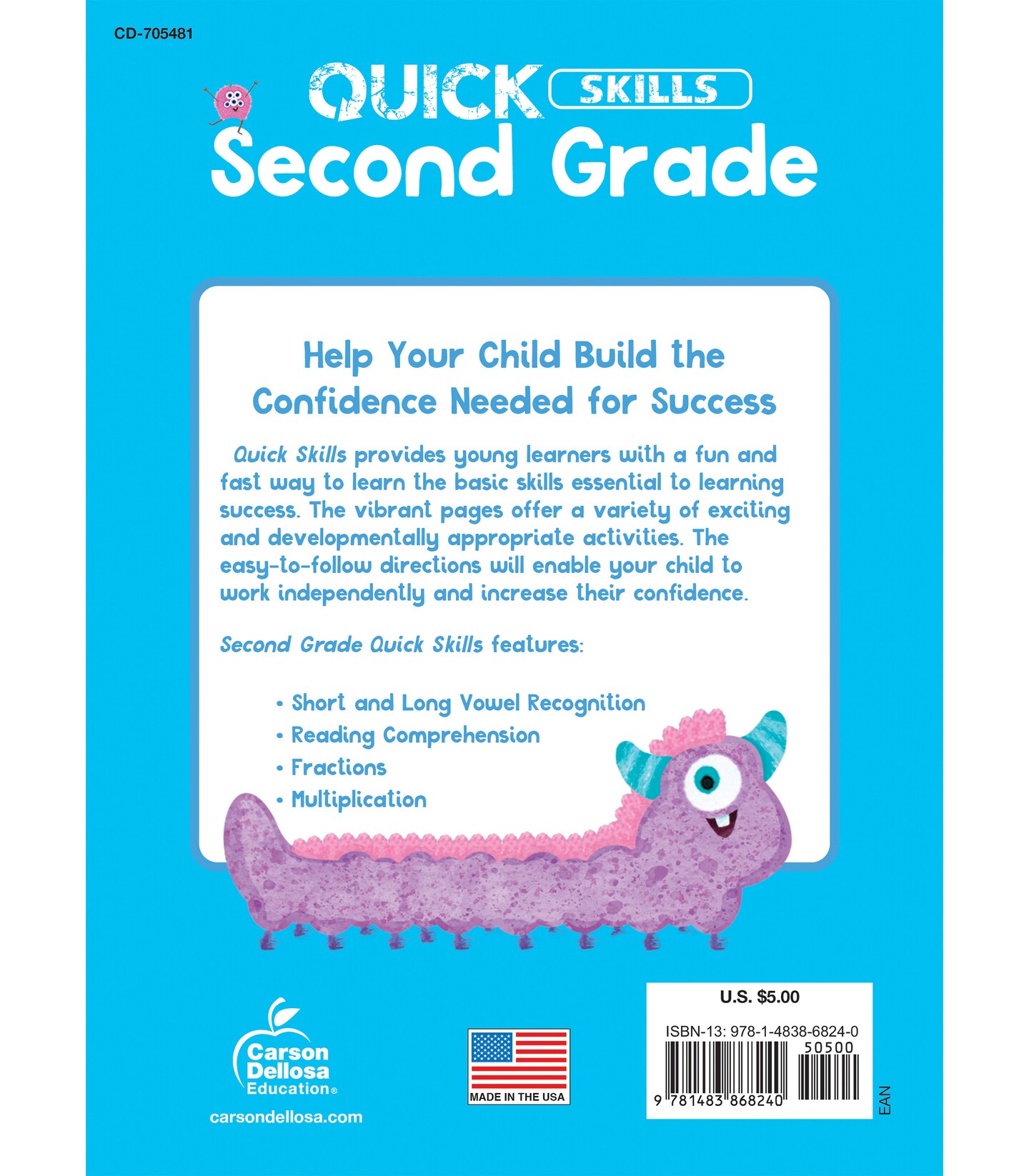 CD-705481

QUICK SKILLS

Second Grade

Help Your Child Build the Confidence Needed for Success

Quick Skills provides young learners with a fun and fast way to learn the basic skills essential to learning success. The vibrant pages offer a variety of exciting and developmentally appropriate activities. The easy-to-follow directions will enable your child to work independently and increase their confidence.

Second Grade Quick Skills features:

• Short and Long Vowel Recognition
• Reading Comprehension
• Fractions
• Multiplication

Carson Dellosa Education®

carsondellosa.com

MADE IN THE USA

U.S. $5.00

ISBN-13: 978-1-4838-6824-0

50500

9 781483 868240

EAN